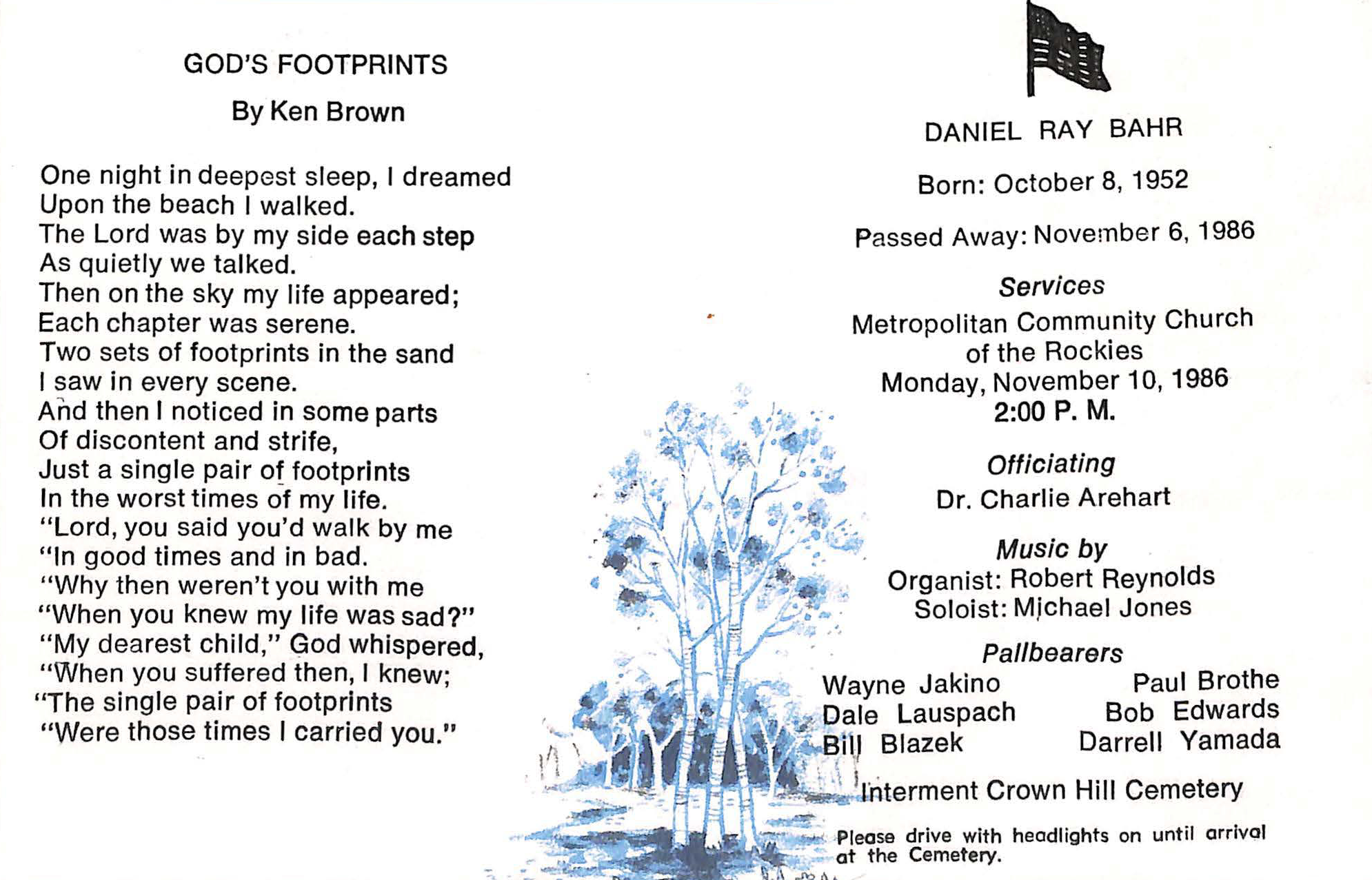 GOD'S FOOTPRINTS

By Ken Brown

One night in deepest sleep, I dreamed
Upon the beach I walked.
The Lord was by my side each step
As quietly we talked.
Then on the sky my life appeared;
Each chapter was serene.
Two sets of footprints in the sand
I saw in every scene.
And then I noticed in some parts
Of discontent and strife,
Just a single pair of footprints
In the worst times of my life.
"Lord, you said you'd walk by me
"In good times and in bad.
"Why then weren't you with me
"When you knew my life was sad?"
"My dearest child," God whispered,
"When you suffered then, I knew;
"The single pair of footprints
"Were those times I carried you."

DANIEL RAY BAHR

Born: October 8, 1952

Passed Away: November 6, 1986

Services

Metropolitan Community Church
of the Rockies
Monday, November 10, 1986
2:00 P. M.

Officiating

Dr. Charlie Arehart

Music by

Organist: Robert Reynolds
Soloist: Michael Jones

Pallbearers

Wayne Jakino
Dale Lauspach
Bill Blazek

Paul Brothe
Bob Edwards
Darrell Yamada

Interment Crown Hill Cemetery

Please drive with headlights on until arrival at the Cemetery.